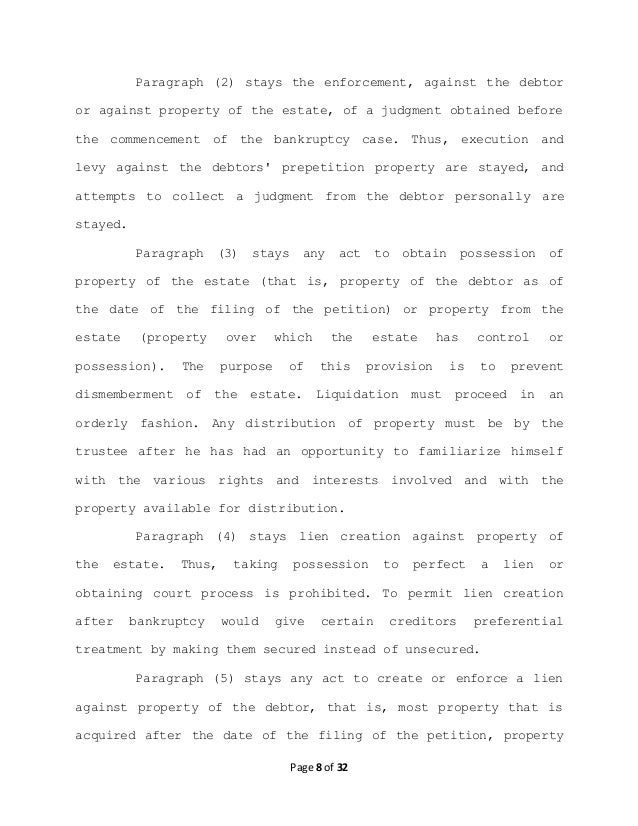 Paragraph (2) stays the enforcement, against the debtor or against property of the estate, of a judgment obtained before the commencement of the bankruptcy case. Thus, execution and levy against the debtors' prepetition property are stayed, and attempts to collect a judgment from the debtor personally are stayed.

Paragraph (3) stays any act to obtain possession of property of the estate (that is, property of the debtor as of the date of the filing of the petition) or property from the estate (property over which the estate has control or possession). The purpose of this provision is to prevent dismemberment of the estate. Liquidation must proceed in an orderly fashion. Any distribution of property must be by the trustee after he has had an opportunity to familiarize himself with the various rights and interests involved and with the property available for distribution.

Paragraph (4) stays lien creation against property of the estate. Thus, taking possession to perfect a lien or obtaining court process is prohibited. To permit lien creation after bankruptcy would give certain creditors preferential treatment by making them secured instead of unsecured.

Paragraph (5) stays any act to create or enforce a lien against property of the debtor, that is, most property that is acquired after the date of the filing of the petition, property

Page 8 of 32